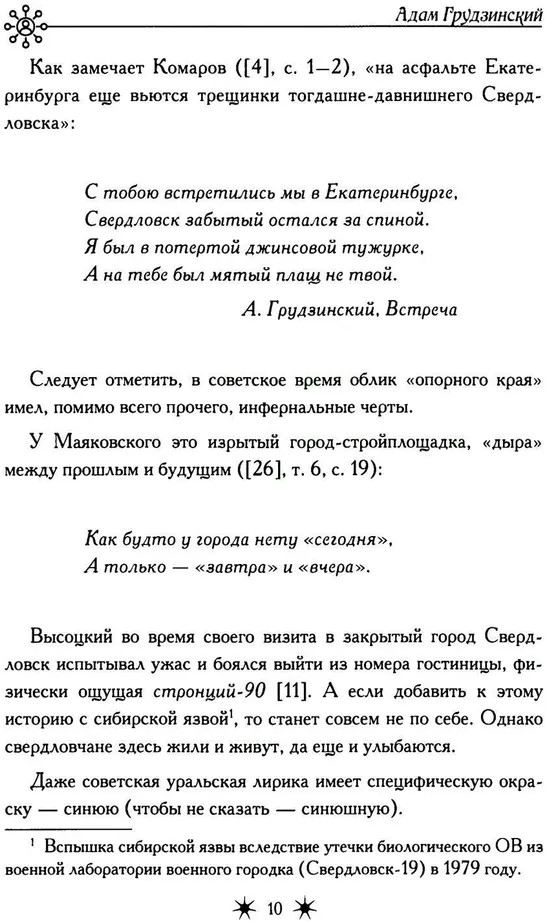 Адам Грудзинский

Как замечает Комаров ([4], с. 1—2), «на асфальте Екатеринбурга еще вьются трещинки тогдашне-давнишнего Свердловска»:

С тобою встретились мы в Екатеринбурге,
Свердловск забытый остался за спиной.
Я был в потертой джинсовой тужурке,
А на тебе был мятый плащ не твой.

А. Грудзинский, Встреча

Следует отметить, в советское время облик «опорного края» имел, помимо всего прочего, инфернальные черты.

У Маяковского это изрытый город-стройплощадка, «дыра» между прошлым и будущим ([26], т. 6, с. 19):

Как будто у города нету «сегодня»,
А только — «завтра» и «вчера».

Высоцкий во время своего визита в закрытый город Свердловск испытывал ужас и боялся выйти из номера гостиницы, физически ощущая стронций-90 [11]. А если добавить к этому историю с сибирской язвой$^1$, то станет совсем не по себе. Однако свердловчане здесь жили и живут, да еще и улыбаются.

Даже советская уральская лирика имеет специфическую окраску — синюю (чтобы не сказать — синюшную).

$^1$ Вспышка сибирской язвы вследствие утечки биологического ОВ из военной лаборатории военного городка (Свердловск-19) в 1979 году.

10